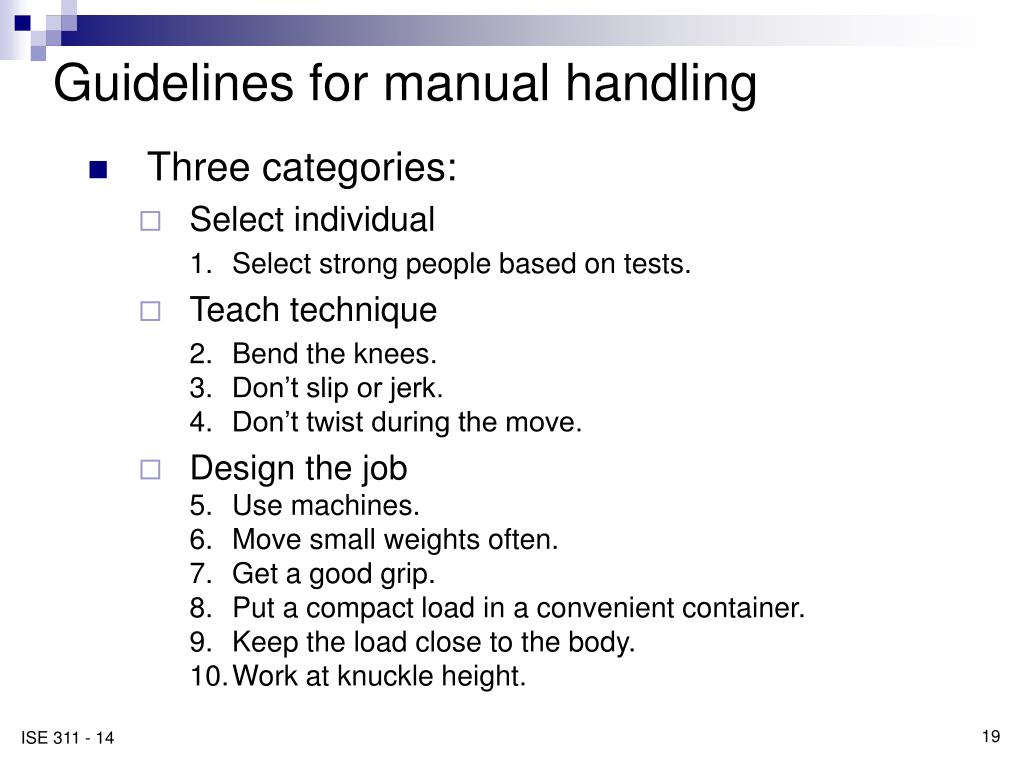 Guidelines for manual handling

Three categories:

Select individual

1. Select strong people based on tests.

Teach technique

2. Bend the knees.
3. Don’t slip or jerk.
4. Don’t twist during the move.

Design the job

5. Use machines.
6. Move small weights often.
7. Get a good grip.
8. Put a compact load in a convenient container.
9. Keep the load close to the body.
10. Work at knuckle height.

ISE 311 - 14

19